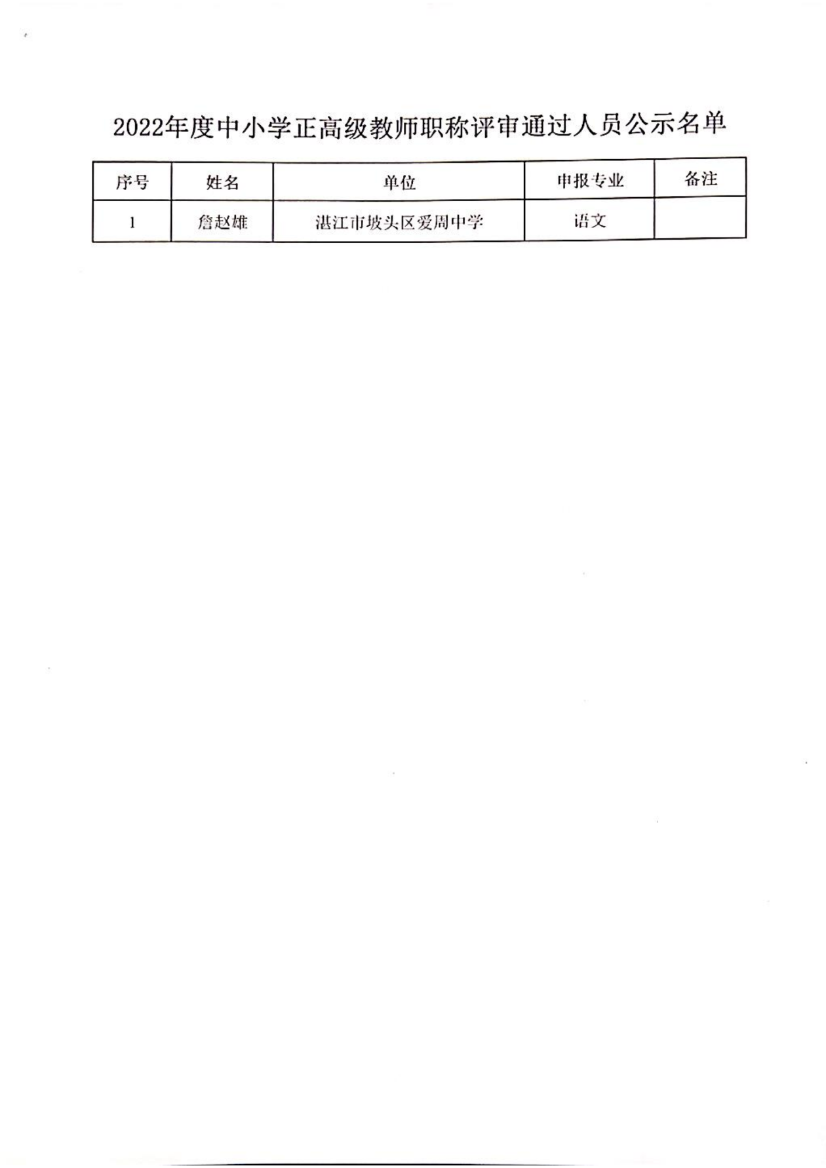 2022年度中小学正高级教师职称评审通过人员公示名单

| 序号 | 姓名 | 单位 | 申报专业 | 备注 |
|---|---|---|---|---|
| 1 | 詹赵雄 | 湛江市坡头区爱周中学 | 语文 |  |